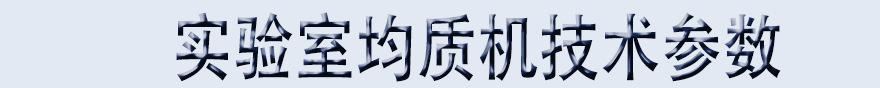 实验室均质机技术参数